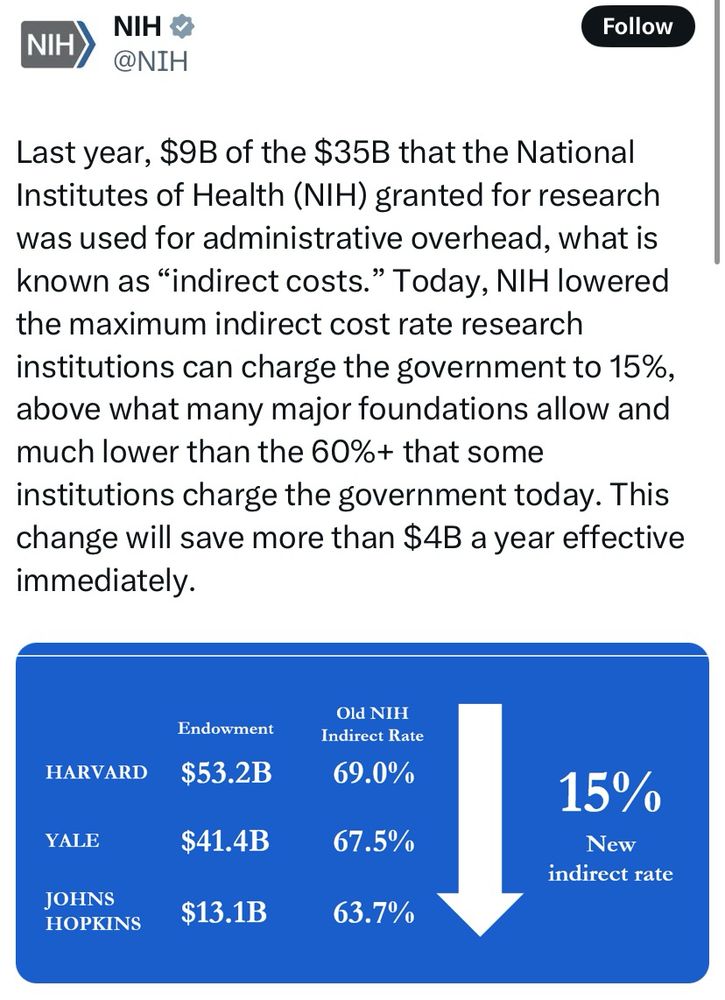 NIH

NIH
@NIH

Follow

Last year, \$9B of the \$35B that the National Institutes of Health (NIH) granted for research was used for administrative overhead, what is known as “indirect costs.” Today, NIH lowered the maximum indirect cost rate research institutions can charge the government to 15%, above what many major foundations allow and much lower than the 60%+ that some institutions charge the government today. This change will save more than \$4B a year effective immediately.

| | Endowment | Old NIH Indirect Rate |
|---|---|---|
| HARVARD | \$53.2B | 69.0% |
| YALE | \$41.4B | 67.5% |
| JOHNS HOPKINS | \$13.1B | 63.7% |

15%
New indirect rate